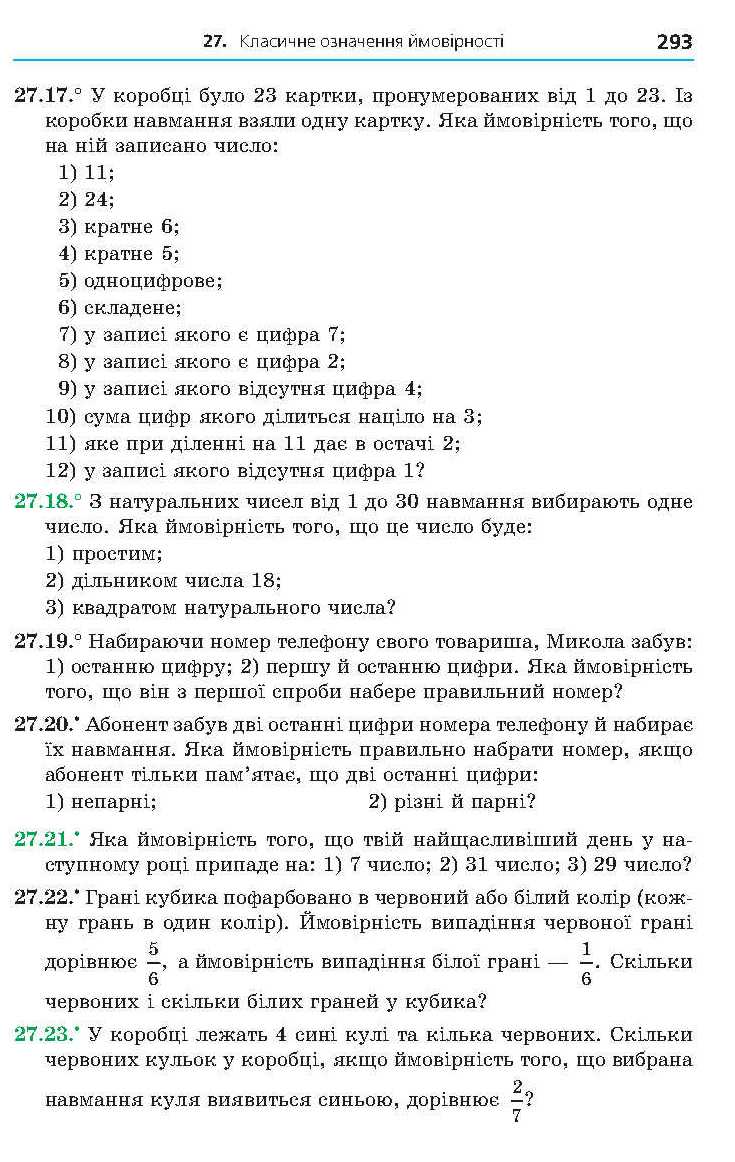 27. Класичне означення ймовірності 293

27.17.° У коробці було 23 картки, пронумерованих від 1 до 23. Із коробки навмання взяли одну картку. Яка ймовірність того, що на ній записано число:
1) 11;
2) 24;
3) кратне 6;
4) кратне 5;
5) одноцифрове;
6) складене;
7) у записі якого є цифра 7;
8) у записі якого є цифра 2;
9) у записі якого відсутня цифра 4;
10) сума цифр якого ділиться націло на 3;
11) яке при діленні на 11 дає в остачі 2;
12) у записі якого відсутня цифра 1?

27.18.° З натуральних чисел від 1 до 30 навмання вибирають одне число. Яка ймовірність того, що це число буде:
1) простим;
2) дільником числа 18;
3) квадратом натурального числа?

27.19.° Набираючи номер телефону свого товариша, Микола забув: 1) останню цифру; 2) першу й останню цифри. Яка ймовірність того, що він з першої спроби набере правильний номер?

27.20.• Абонент забув дві останні цифри номера телефону й набирає їх навмання. Яка ймовірність правильно набрати номер, якщо абонент тільки пам'ятає, що дві останні цифри:
1) непарні; 2) різні й парні?

27.21.• Яка ймовірність того, що твій найщасливіший день у наступному році припаде на: 1) 7 число; 2) 31 число; 3) 29 число?

27.22.• Грані кубика пофарбовано в червоний або білий колір (кожну грань в один колір). Ймовірність випадіння червоної грані дорівнює $\frac{5}{6}$, а ймовірність випадіння білої грані — $\frac{1}{6}$. Скільки червоних і скільки білих граней у кубика?

27.23.• У коробці лежать 4 сині кулі та кілька червоних. Скільки червоних кульок у коробці, якщо ймовірність того, що вибрана навмання куля виявиться синьою, дорівнює $\frac{2}{7}$?